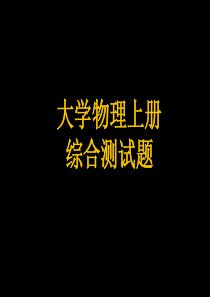 大学物理上册
综合测试题